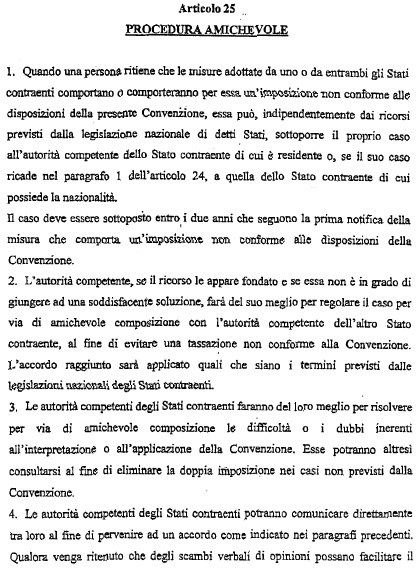 Articolo 25

PROCEDURA AMICHEVOLE

1. Quando una persona ritiene che le misure adottate da uno o da entrambi gli Stati contraenti comportano o comporteranno per essa un'imposizione non conforme alle disposizioni della presente Convenzione, essa può, indipendentemente dai ricorsi previsti dalla legislazione nazionale di detti Stati, sottoporre il proprio caso all'autorità competente dello Stato contraente di cui è residente o, se il suo caso ricade nel paragrafo 1 dell'articolo 24, a quella dello Stato contraente di cui possiede la nazionalità.

Il caso deve essere sottoposto entro i due anni che seguono la prima notifica della misura che comporta un'imposizione non conforme alle disposizioni della Convenzione.

2. L'autorità competente, se il ricorso le appare fondato e se essa non è in grado di giungere ad una soddisfacente soluzione, farà del suo meglio per regolare il caso per via di amichevole composizione con l'autorità competente dell'altro Stato contraente, al fine di evitare una tassazione non conforme alla Convenzione. L'accordo raggiunto sarà applicato quali che siano i termini previsti dalle legislazioni nazionali degli Stati contraenti.

3. Le autorità competenti degli Stati contraenti faranno del loro meglio per risolvere per via di amichevole composizione le difficoltà o i dubbi inerenti all'interpretazione o all'applicazione della Convenzione. Esse potranno altresì consultarsi al fine di eliminare la doppia imposizione nei casi non previsti dalla Convenzione.

4. Le autorità competenti degli Stati contraenti potranno comunicare direttamente tra loro al fine di pervenire ad un accordo come indicato nei paragrafi precedenti. Qualora venga ritenuto che degli scambi verbali di opinioni possano facilitare il